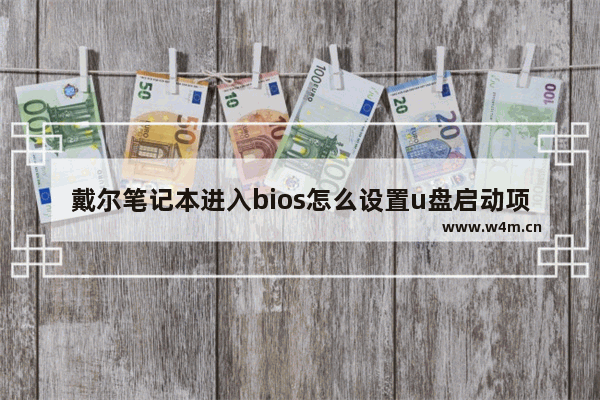 戴尔笔记本进入bios怎么设置u盘启动项

www.w4m.cn